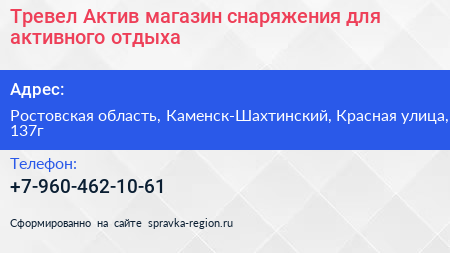 Тревел Актив магазин снаряжения для активного отдыха

Адрес:

Ростовская область, Каменск-Шахтинский, Красная улица, 137г

Телефон:

+7-960-462-10-61

Сформированно на сайте spravka-region.ru